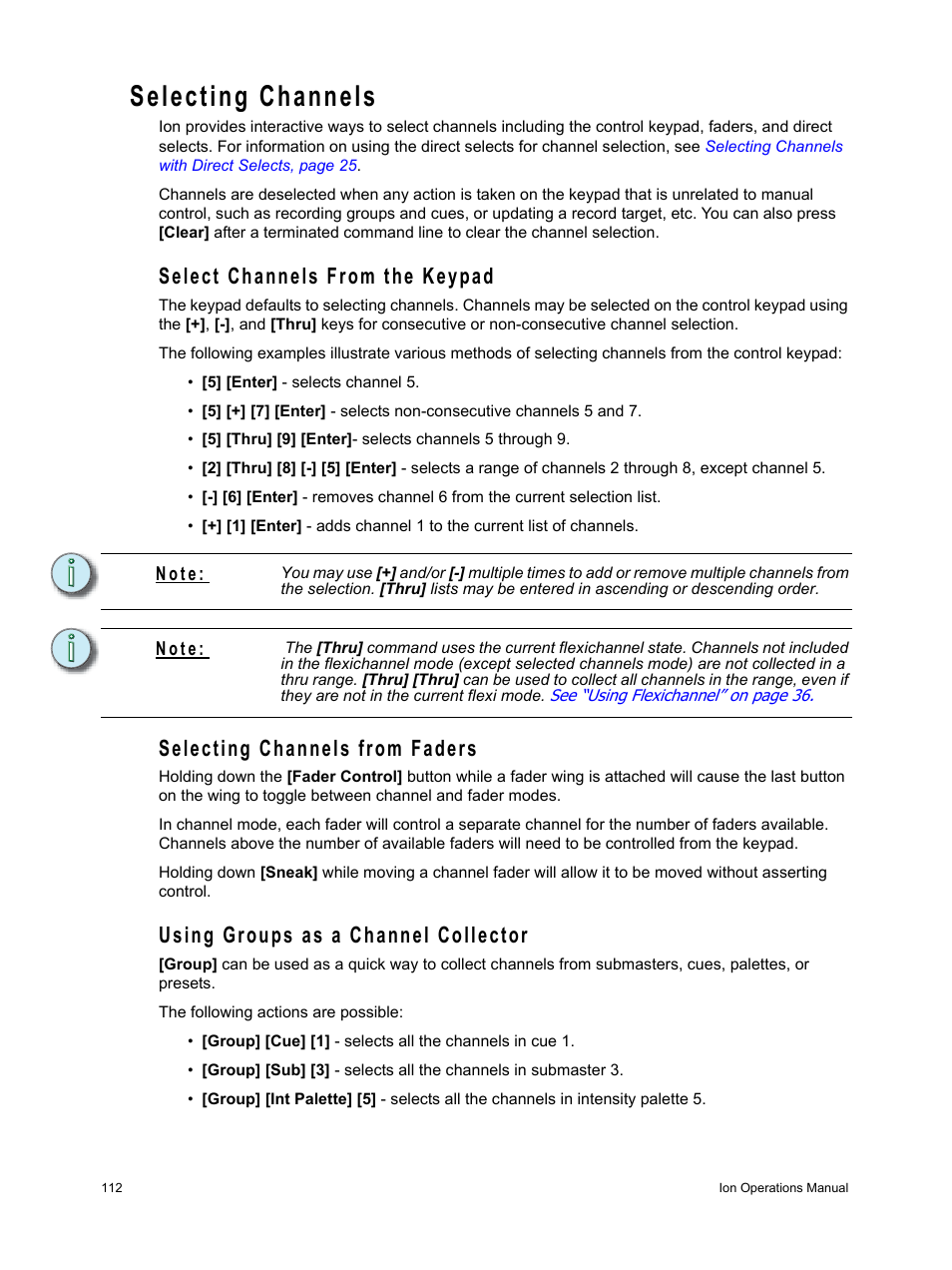 Selecting Channels

Ion provides interactive ways to select channels including the control keypad, faders, and direct selects. For information on using the direct selects for channel selection, see Selecting Channels with Direct Selects, page 25.

Channels are deselected when any action is taken on the keypad that is unrelated to manual control, such as recording groups and cues, or updating a record target, etc. You can also press [Clear] after a terminated command line to clear the channel selection.

Select Channels From the Keypad

The keypad defaults to selecting channels. Channels may be selected on the control keypad using the [+], [-], and [Thru] keys for consecutive or non-consecutive channel selection.

The following examples illustrate various methods of selecting channels from the control keypad:

• [5] [Enter] - selects channel 5.
• [5] [+] [7] [Enter] - selects non-consecutive channels 5 and 7.
• [5] [Thru] [9] [Enter]- selects channels 5 through 9.
• [2] [Thru] [8] [-] [5] [Enter] - selects a range of channels 2 through 8, except channel 5.
• [-] [6] [Enter] - removes channel 6 from the current selection list.
• [+] [1] [Enter] - adds channel 1 to the current list of channels.

Note: You may use [+] and/or [-] multiple times to add or remove multiple channels from the selection. [Thru] lists may be entered in ascending or descending order.

Note: The [Thru] command uses the current flexichannel state. Channels not included in the flexichannel mode (except selected channels mode) are not collected in a thru range. [Thru] [Thru] can be used to collect all channels in the range, even if they are not in the current flexi mode. See "Using Flexichannel" on page 36.

Selecting Channels from Faders

Holding down the [Fader Control] button while a fader wing is attached will cause the last button on the wing to toggle between channel and fader modes.

In channel mode, each fader will control a separate channel for the number of faders available. Channels above the number of available faders will need to be controlled from the keypad.

Holding down [Sneak] while moving a channel fader will allow it to be moved without asserting control.

Using Groups as a Channel Collector

[Group] can be used as a quick way to collect channels from submasters, cues, palettes, or presets.

The following actions are possible:

• [Group] [Cue] [1] - selects all the channels in cue 1.
• [Group] [Sub] [3] - selects all the channels in submaster 3.
• [Group] [Int Palette] [5] - selects all the channels in intensity palette 5.

112 Ion Operations Manual